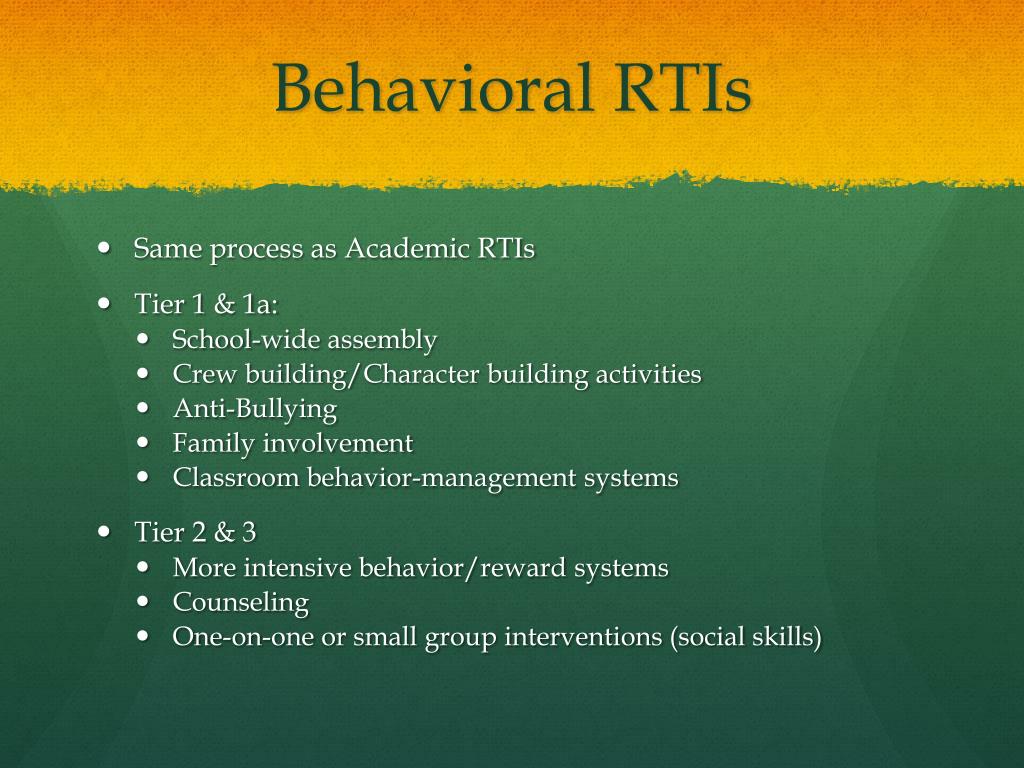 Behavioral RTIs

- Same process as Academic RTIs
- Tier 1 & 1a:
  - School-wide assembly
  - Crew building/Character building activities
  - Anti-Bullying
  - Family involvement
  - Classroom behavior-management systems
- Tier 2 & 3
  - More intensive behavior/reward systems
  - Counseling
  - One-on-one or small group interventions (social skills)